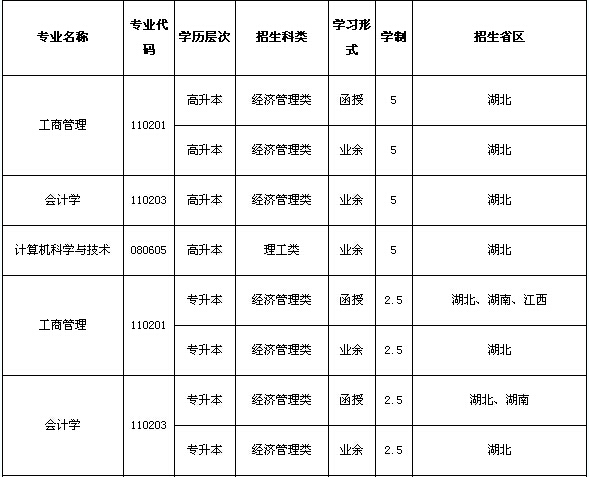 | 专业名称 | 专业代码 | 学历层次 | 招生科类 | 学习形式 | 学制 | 招生省区 |
|---|---|---|---|---|---|---|
| 工商管理 | 110201 | 高升本 | 经济管理类 | 函授 | 5 | 湖北 |
| | | 高升本 | 经济管理类 | 业余 | 5 | 湖北 |
| 会计学 | 110203 | 高升本 | 经济管理类 | 业余 | 5 | 湖北 |
| 计算机科学与技术 | 080605 | 高升本 | 理工类 | 业余 | 5 | 湖北 |
| 工商管理 | 110201 | 专升本 | 经济管理类 | 函授 | 2.5 | 湖北、湖南、江西 |
| | | 专升本 | 经济管理类 | 业余 | 2.5 | 湖北 |
| 会计学 | 110203 | 专升本 | 经济管理类 | 函授 | 2.5 | 湖北、湖南 |
| | | 专升本 | 经济管理类 | 业余 | 2.5 | 湖北 |